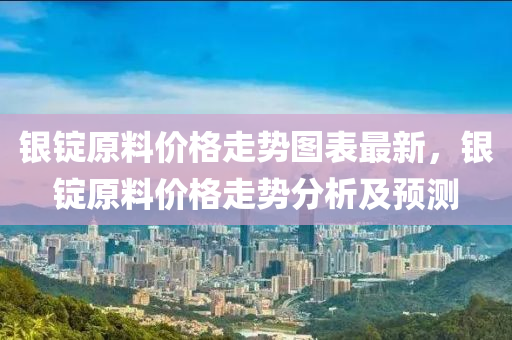 银锭原料价格走势图表最新，银锭原料价格走势分析及预测